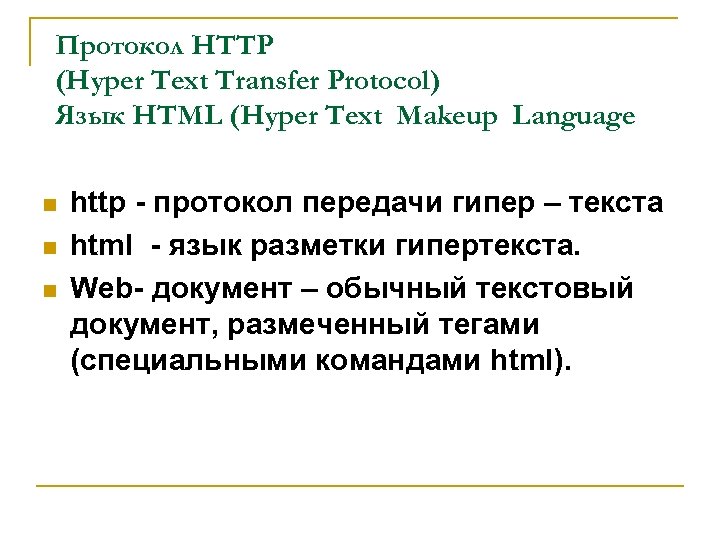 Протокол HTTP
(Hyper Text Transfer Protocol)
Язык HTML (Hyper Text Makeup Language

• http - протокол передачи гипер – текста
• html - язык разметки гипертекста.
• Web- документ – обычный текстовый документ, размеченный тегами (специальными командами html).